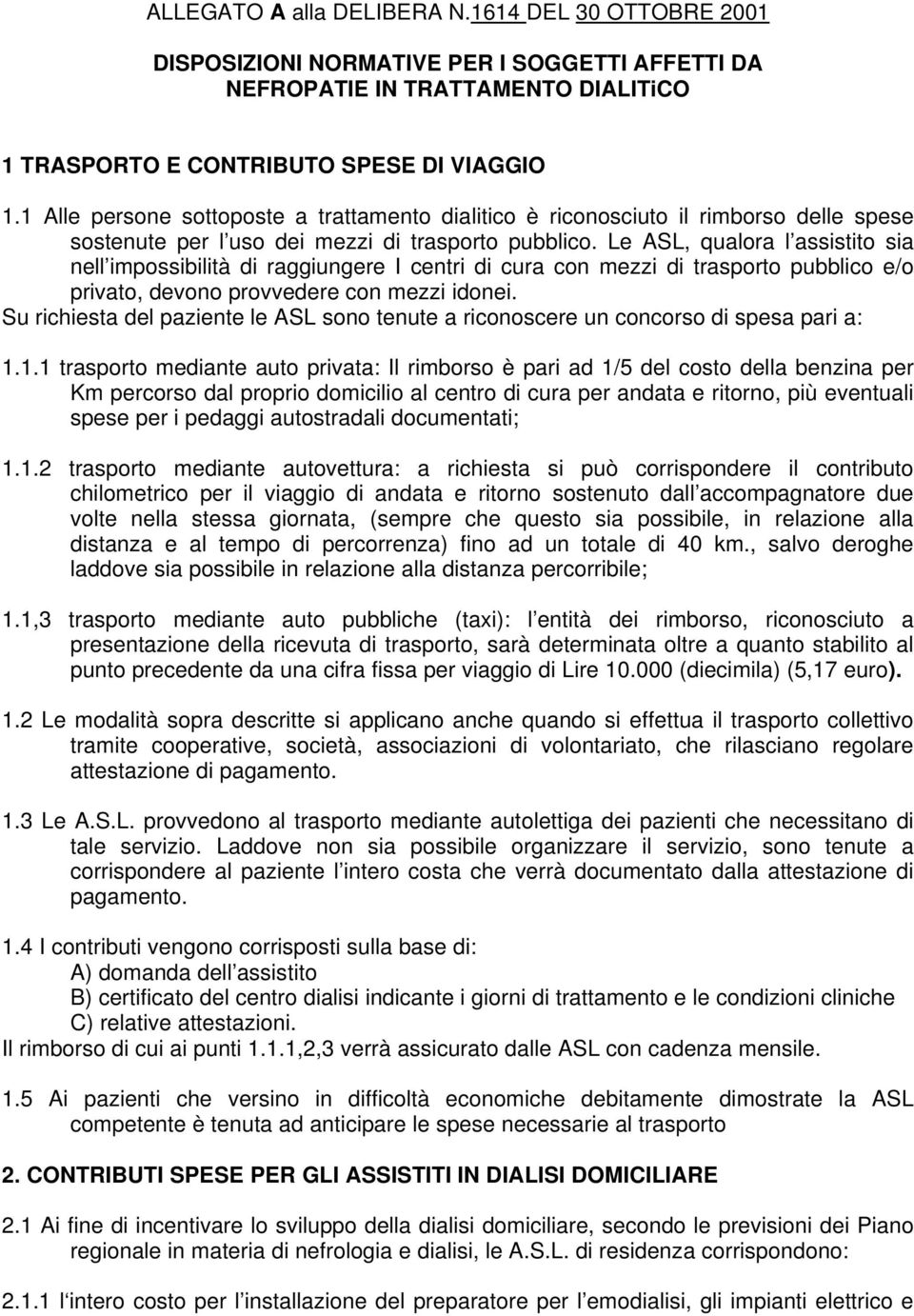 ALLEGATO A alla DELIBERA N.1614 DEL 30 OTTOBRE 2001

DISPOSIZIONI NORMATIVE PER I SOGGETTI AFFETTI DA NEFROPATIE IN TRATTAMENTO DIALITiCO

1 TRASPORTO E CONTRIBUTO SPESE DI VIAGGIO

1.1 Alle persone sottoposte a trattamento dialitico è riconosciuto il rimborso delle spese sostenute per l uso dei mezzi di trasporto pubblico. Le ASL, qualora l assistito sia nell impossibilità di raggiungere I centri di cura con mezzi di trasporto pubblico e/o privato, devono provvedere con mezzi idonei.
Su richiesta del paziente le ASL sono tenute a riconoscere un concorso di spesa pari a:

1.1.1 trasporto mediante auto privata: Il rimborso è pari ad 1/5 del costo della benzina per Km percorso dal proprio domicilio al centro di cura per andata e ritorno, più eventuali spese per i pedaggi autostradali documentati;

1.1.2 trasporto mediante autovettura: a richiesta si può corrispondere il contributo chilometrico per il viaggio di andata e ritorno sostenuto dall accompagnatore due volte nella stessa giornata, (sempre che questo sia possibile, in relazione alla distanza e al tempo di percorrenza) fino ad un totale di 40 km., salvo deroghe laddove sia possibile in relazione alla distanza percorribile;

1.1,3 trasporto mediante auto pubbliche (taxi): l entità dei rimborso, riconosciuto a presentazione della ricevuta di trasporto, sarà determinata oltre a quanto stabilito al punto precedente da una cifra fissa per viaggio di Lire 10.000 (diecimila) (5,17 euro).

1.2 Le modalità sopra descritte si applicano anche quando si effettua il trasporto collettivo tramite cooperative, società, associazioni di volontariato, che rilasciano regolare attestazione di pagamento.

1.3 Le A.S.L. provvedono al trasporto mediante autolettiga dei pazienti che necessitano di tale servizio. Laddove non sia possibile organizzare il servizio, sono tenute a corrispondere al paziente l intero costa che verrà documentato dalla attestazione di pagamento.

1.4 I contributi vengono corrisposti sulla base di:
A) domanda dell assistito
B) certificato del centro dialisi indicante i giorni di trattamento e le condizioni cliniche
C) relative attestazioni.
Il rimborso di cui ai punti 1.1.1,2,3 verrà assicurato dalle ASL con cadenza mensile.

1.5 Ai pazienti che versino in difficoltà economiche debitamente dimostrate la ASL competente è tenuta ad anticipare le spese necessarie al trasporto

2. CONTRIBUTI SPESE PER GLI ASSISTITI IN DIALISI DOMICILIARE

2.1 Ai fine di incentivare lo sviluppo della dialisi domiciliare, secondo le previsioni dei Piano regionale in materia di nefrologia e dialisi, le A.S.L. di residenza corrispondono:

2.1.1 l'intero costo per l installazione del preparatore per l emodialisi, gli impianti elettrico e